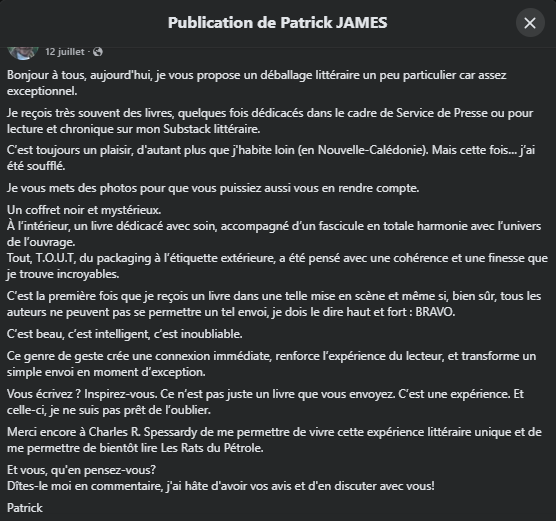 Publication de Patrick JAMES

12 juillet ·

Bonjour à tous, aujourd'hui, je vous propose un déballage littéraire un peu particulier car assez exceptionnel.

Je reçois très souvent des livres, quelques fois dédicacés dans le cadre de Service de Presse ou pour lecture et chronique sur mon Substack littéraire.

C'est toujours un plaisir, d'autant plus que j'habite loin (en Nouvelle-Calédonie). Mais cette fois... j'ai été soufflé.

Je vous mets des photos pour que vous puissiez aussi vous en rendre compte.

Un coffret noir et mystérieux.
À l'intérieur, un livre dédicacé avec soin, accompagné d'un fascicule en totale harmonie avec l'univers de l'ouvrage.
Tout, T.O.U.T, du packaging à l'étiquette extérieure, a été pensé avec une cohérence et une finesse que je trouve incroyables.

C'est la première fois que je reçois un livre dans une telle mise en scène et même si, bien sûr, tous les auteurs ne peuvent pas se permettre un tel envoi, je dois le dire haut et fort : BRAVO.

C'est beau, c'est intelligent, c'est inoubliable.

Ce genre de geste crée une connexion immédiate, renforce l'expérience du lecteur, et transforme un simple envoi en moment d'exception.

Vous écrivez ? Inspirez-vous. Ce n'est pas juste un livre que vous envoyez. C'est une expérience. Et celle-ci, je ne suis pas prêt de l'oublier.

Merci encore à Charles R. Spessardy de me permettre de vivre cette expérience littéraire unique et de me permettre de bientôt lire Les Rats du Pétrole.

Et vous, qu'en pensez-vous?
Dîtes-le moi en commentaire, j'ai hâte d'avoir vos avis et d'en discuter avec vous!

Patrick